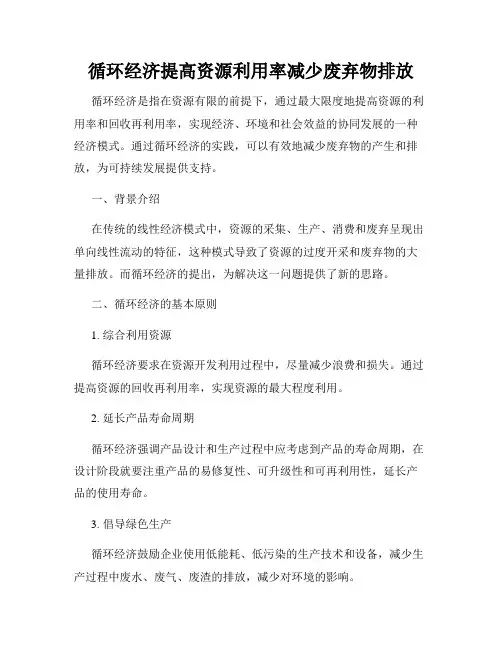 循环经济提高资源利用率减少废弃物排放

循环经济是指在资源有限的前提下，通过最大限度地提高资源的利用率和回收再利用率，实现经济、环境和社会效益的协同发展的一种经济模式。通过循环经济的实践，可以有效地减少废弃物的产生和排放，为可持续发展提供支持。

一、背景介绍

在传统的线性经济模式中，资源的采集、生产、消费和废弃呈现出单向线性流动的特征，这种模式导致了资源的过度开采和废弃物的大量排放。而循环经济的提出，为解决这一问题提供了新的思路。

二、循环经济的基本原则

1. 综合利用资源

循环经济要求在资源开发利用过程中，尽量减少浪费和损失。通过提高资源的回收再利用率，实现资源的最大程度利用。

2. 延长产品寿命周期

循环经济强调产品设计和生产过程中应考虑到产品的寿命周期，在设计阶段就要注重产品的易修复性、可升级性和可再利用性，延长产品的使用寿命。

3. 倡导绿色生产

循环经济鼓励企业使用低能耗、低污染的生产技术和设备，减少生产过程中废水、废气、废渣的排放，减少对环境的影响。